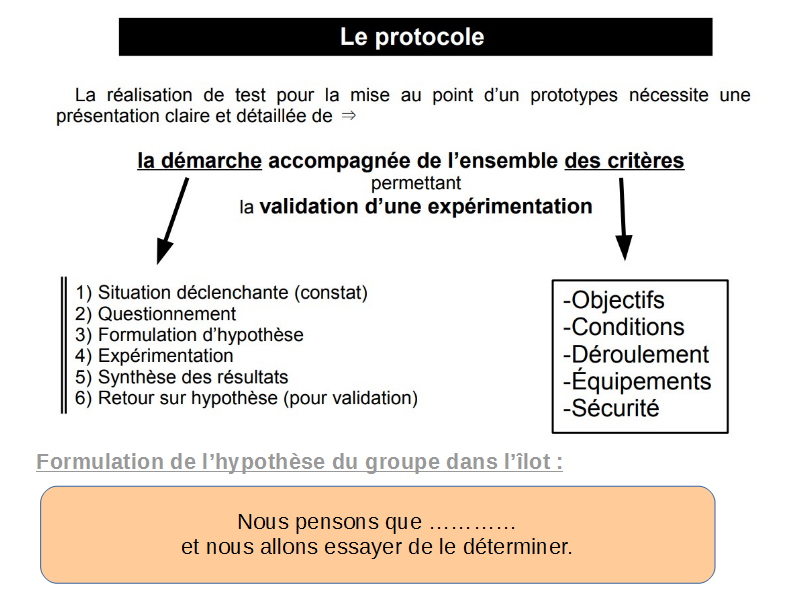 Le protocole

La réalisation de test pour la mise au point d'un prototypes nécessite une présentation claire et détaillée de ⇒

la démarche accompagnée de l'ensemble des critères
permettant
la validation d'une expérimentation

1) Situation déclenchante (constat)
2) Questionnement
3) Formulation d'hypothèse
4) Expérimentation
5) Synthèse des résultats
6) Retour sur hypothèse (pour validation)

-Objectifs
-Conditions
-Déroulement
-Équipements
-Sécurité

Formulation de l'hypothèse du groupe dans l'îlot :

Nous pensons que …………
et nous allons essayer de le déterminer.